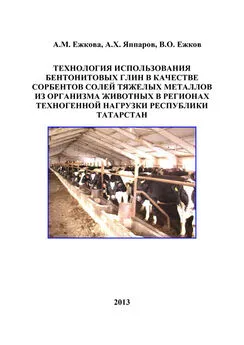 А.М. Ежкова, А.Х. Яппаров, В.О. Ежков

ТЕХНОЛОГИЯ ИСПОЛЬЗОВАНИЯ БЕНТОНИТОВЫХ ГЛИН В КАЧЕСТВЕ СОРБЕНТОВ СОЛЕЙ ТЯЖЕЛЫХ МЕТАЛЛОВ ИЗ ОРГАНИЗМА ЖИВОТНЫХ В РЕГИОНАХ ТЕХНОГЕННОЙ НАГРУЗКИ РЕСПУБЛИКИ ТАТАРСТАН

2013